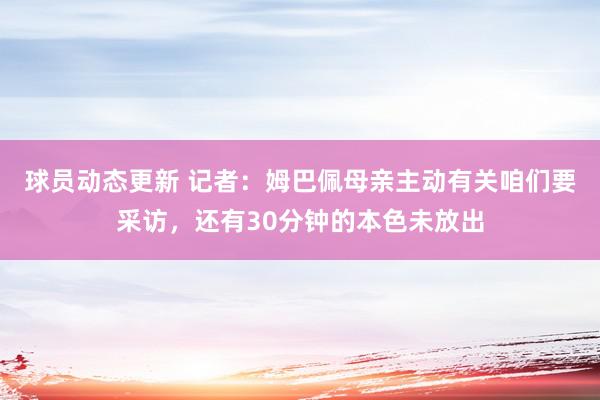 球员动态更新 记者：姆巴佩母亲主动有关咱们要采访，还有30分钟的本色未放出